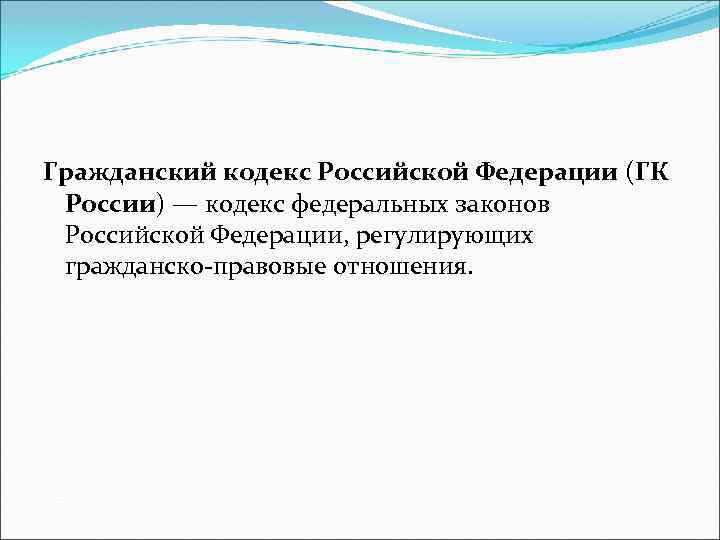 Гражданский кодекс Российской Федерации (ГК России) — кодекс федеральных законов Российской Федерации, регулирующих гражданско-правовые отношения.